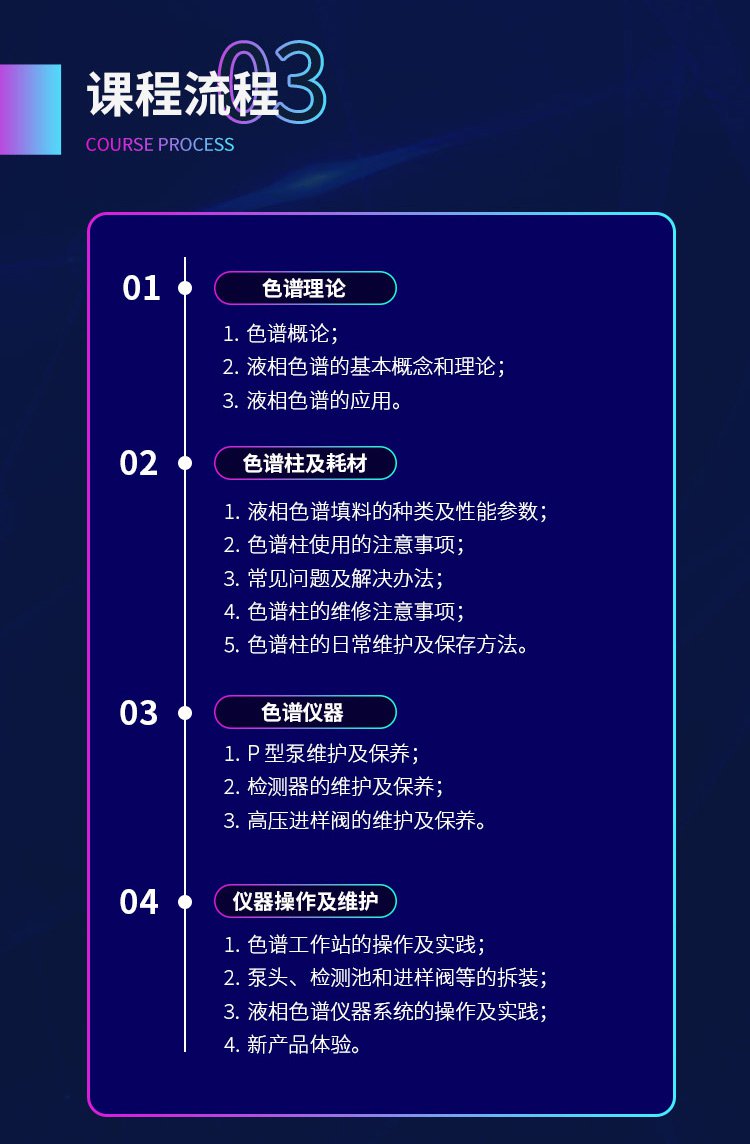 课程流程 03

COURSE PROCESS

01 色谱理论

1. 色谱概论；
2. 液相色谱的基本概念和理论；
3. 液相色谱的应用。

02 色谱柱及耗材

1. 液相色谱填料的种类及性能参数；
2. 色谱柱使用的注意事项；
3. 常见问题及解决办法；
4. 色谱柱的维修注意事项；
5. 色谱柱的日常维护及保存方法。

03 色谱仪器

1. P 型泵维护及保养；
2. 检测器的维护及保养；
3. 高压进样阀的维护及保养。

04 仪器操作及维护

1. 色谱工作站的操作及实践；
2. 泵头、检测池和进样阀等的拆装；
3. 液相色谱仪器系统的操作及实践；
4. 新产品体验。